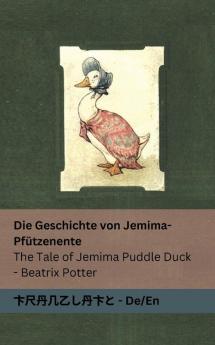 Die Geschichte von Jemima-Pfützenente
The Tale of Jemima Puddle Duck
- Beatrix Potter

卞尺丹几乙し丹卞と - De/En